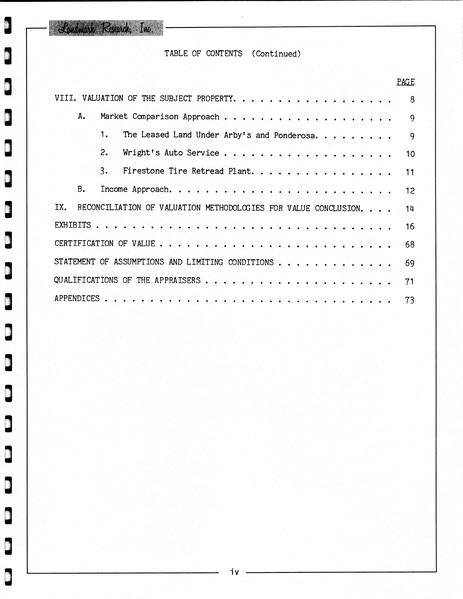 Landmark Research, Inc.

TABLE OF CONTENTS (Continued)

PAGE

VIII. VALUATION OF THE SUBJECT PROPERTY. 8

A. Market Comparison Approach 9

1. The Leased Land Under Arby's and Ponderosa. 9

2. Wright's Auto Service 10

3. Firestone Tire Retread Plant. 11

B. Income Approach. 12

IX. RECONCILIATION OF VALUATION METHODOLOGIES FOR VALUE CONCLUSION. 14

EXHIBITS 16

CERTIFICATION OF VALUE 68

STATEMENT OF ASSUMPTIONS AND LIMITING CONDITIONS 69

QUALIFICATIONS OF THE APPRAISERS 71

APPENDICES 73

iv